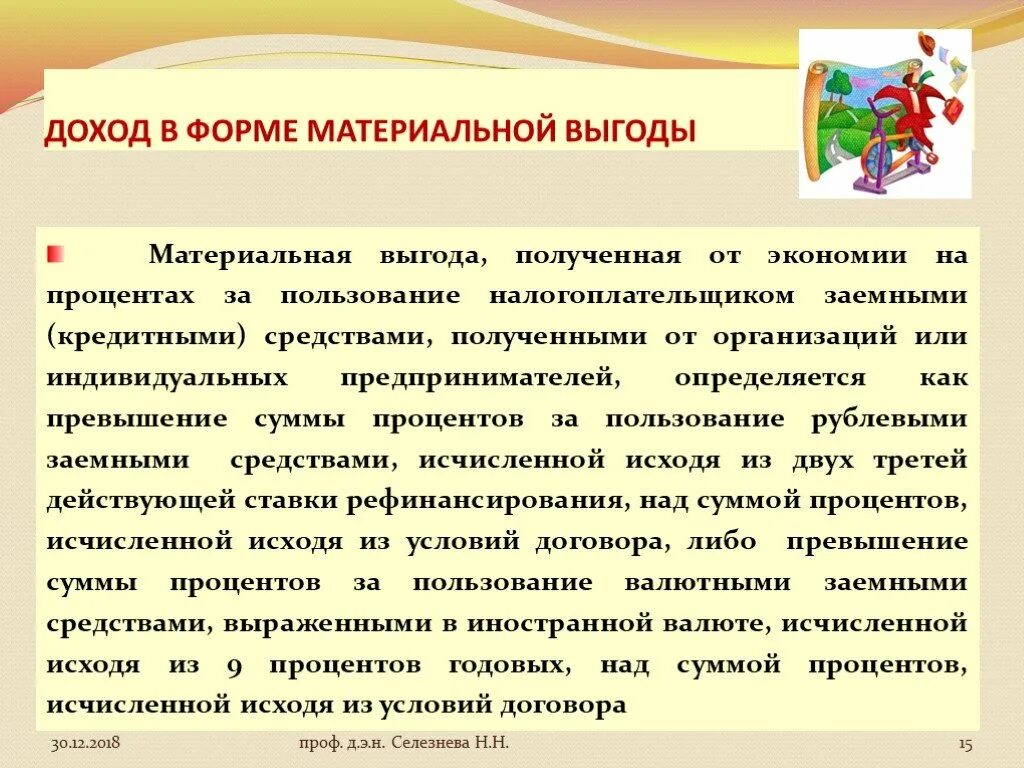 ДОХОД В ФОРМЕ МАТЕРИАЛЬНОЙ ВЫГОДЫ

Материальная выгода, полученная от экономии на процентах за пользование налогоплательщиком заемными (кредитными) средствами, полученными от организаций или индивидуальных предпринимателей, определяется как превышение суммы процентов за пользование рублевыми заемными средствами, исчисленной исходя из двух третей действующей ставки рефинансирования, над суммой процентов, исчисленной исходя из условий договора, либо превышение суммы процентов за пользование валютными заемными средствами, выраженными в иностранной валюте, исчисленной исходя из 9 процентов годовых, над суммой процентов, исчисленной исходя из условий договора

30.12.2018

проф. д.э.н. Селезнева Н.Н.

15